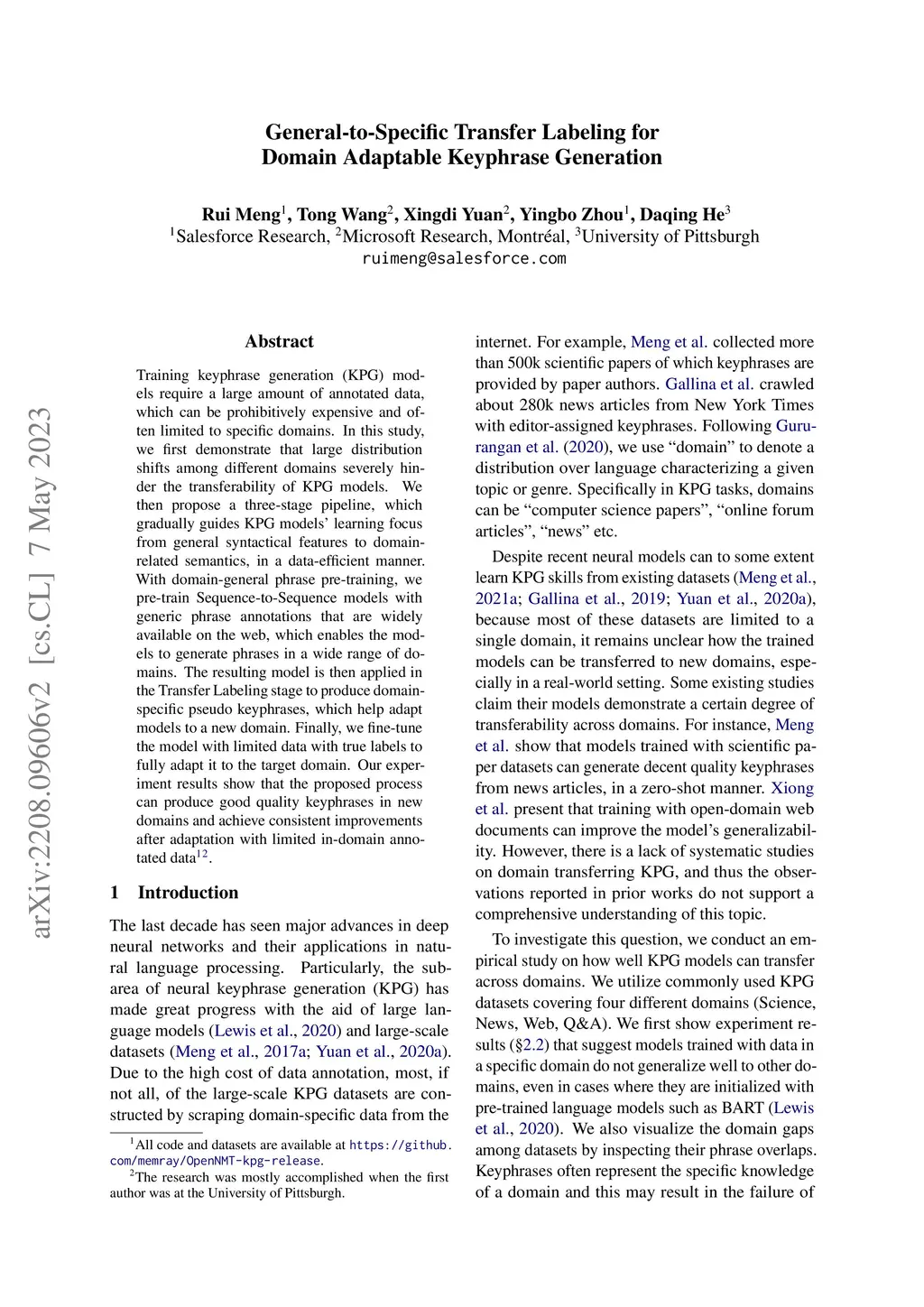 arXiv:2208.09606v2 [cs.CL] 7 May 2023

General-to-Specific Transfer Labeling for Domain Adaptable Keyphrase Generation

Rui Meng$^1$, Tong Wang$^2$, Xingdi Yuan$^2$, Yingbo Zhou$^1$, Daqing He$^3$
$^1$Salesforce Research, $^2$Microsoft Research, Montréal, $^3$University of Pittsburgh
ruimeng@salesforce.com

Abstract

Training keyphrase generation (KPG) models require a large amount of annotated data, which can be prohibitively expensive and often limited to specific domains. In this study, we first demonstrate that large distribution shifts among different domains severely hinder the transferability of KPG models. We then propose a three-stage pipeline, which gradually guides KPG models' learning focus from general syntactical features to domain-related semantics, in a data-efficient manner. With domain-general phrase pre-training, we pre-train Sequence-to-Sequence models with generic phrase annotations that are widely available on the web, which enables the models to generate phrases in a wide range of domains. The resulting model is then applied in the Transfer Labeling stage to produce domain-specific pseudo keyphrases, which help adapt models to a new domain. Finally, we fine-tune the model with limited data with true labels to fully adapt it to the target domain. Our experiment results show that the proposed process can produce good quality keyphrases in new domains and achieve consistent improvements after adaptation with limited in-domain annotated data$^{12}$.

1 Introduction

The last decade has seen major advances in deep neural networks and their applications in natural language processing. Particularly, the subarea of neural keyphrase generation (KPG) has made great progress with the aid of large language models (Lewis et al., 2020) and large-scale datasets (Meng et al., 2017a; Yuan et al., 2020a). Due to the high cost of data annotation, most, if not all, of the large-scale KPG datasets are constructed by scraping domain-specific data from the

$^1$All code and datasets are available at https://github.com/memray/OpenNMT-kpg-release.
$^2$The research was mostly accomplished when the first author was at the University of Pittsburgh.

internet. For example, Meng et al. collected more than 500k scientific papers of which keyphrases are provided by paper authors. Gallina et al. crawled about 280k news articles from New York Times with editor-assigned keyphrases. Following Gururangan et al. (2020), we use "domain" to denote a distribution over language characterizing a given topic or genre. Specifically in KPG tasks, domains can be "computer science papers", "online forum articles", "news" etc.

Despite recent neural models can to some extent learn KPG skills from existing datasets (Meng et al., 2021a; Gallina et al., 2019; Yuan et al., 2020a), because most of these datasets are limited to a single domain, it remains unclear how the trained models can be transferred to new domains, especially in a real-world setting. Some existing studies claim their models demonstrate a certain degree of transferability across domains. For instance, Meng et al. show that models trained with scientific paper datasets can generate decent quality keyphrases from news articles, in a zero-shot manner. Xiong et al. present that training with open-domain web documents can improve the model's generalizability. However, there is a lack of systematic studies on domain transferring KPG, and thus the observations reported in prior works do not support a comprehensive understanding of this topic.

To investigate this question, we conduct an empirical study on how well KPG models can transfer across domains. We utilize commonly used KPG datasets covering four different domains (Science, News, Web, Q&A). We first show experiment results (§2.2) that suggest models trained with data in a specific domain do not generalize well to other domains, even in cases where they are initialized with pre-trained language models such as BART (Lewis et al., 2020). We also visualize the domain gaps among datasets by inspecting their phrase overlaps. Keyphrases often represent the specific knowledge of a domain and this may result in the failure of